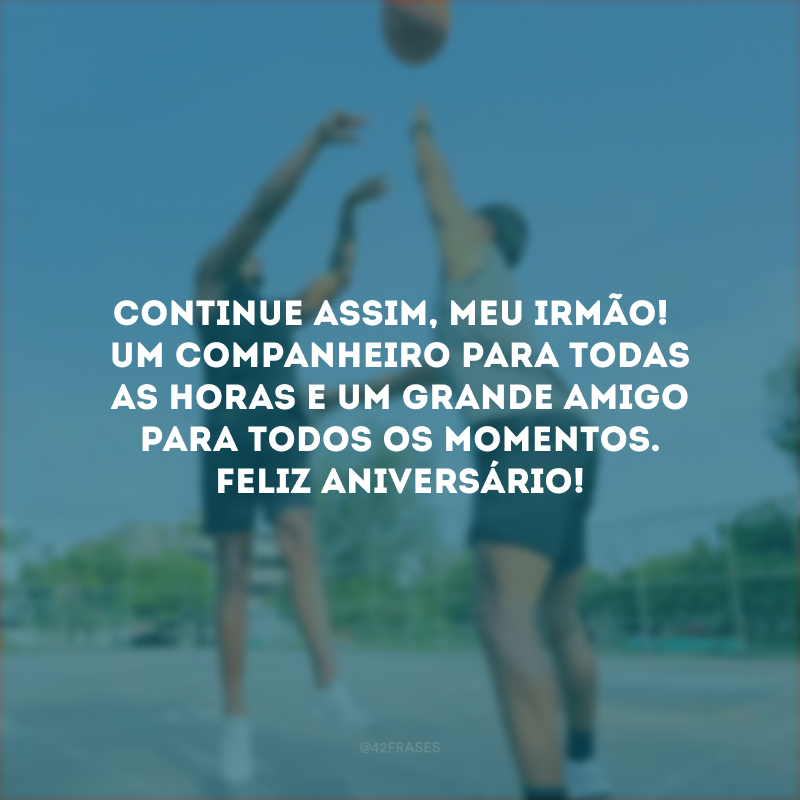 CONTINUE ASSIM, MEU IRMÃO! UM COMPANHEIRO PARA TODAS AS HORAS E UM GRANDE AMIGO PARA TODOS OS MOMENTOS. FELIZ ANIVERSÁRIO!

@42FRASES